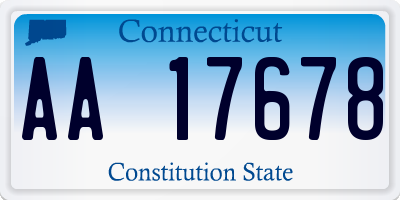 Connecticut

AA 17678

Constitution State